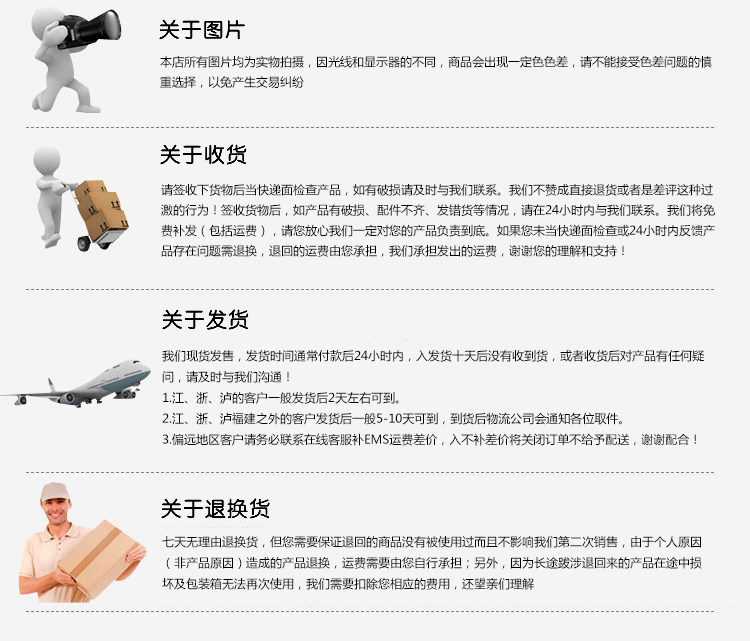 关于图片

本店所有图片均为实物拍摄，因光线和显示器的不同，商品会出现一定色色差，请不能接受色差问题的慎重选择，以免产生交易纠纷

关于收货

请签收下货物后当快递面检查产品，如有破损请及时与我们联系。我们不赞成直接退货或者是差评这种过激的行为！签收货物后，如产品有破损、配件不齐、发错货等情况，请在24小时内与我们联系。我们将免费补发（包括运费），请您放心我们一定对您的产品负责到底。如果您未当快递面检查或24小时内反馈产品存在问题需退换，退回的运费由您承担，我们承担发出的运费，谢谢您的理解和支持！

关于发货

我们现货发售，发货时间通常付款后24小时内，入发货十天后没有收到货，或者收货后对产品有任何疑问，请及时与我们沟通！
1.江、浙、泸的客户一般发货后2天左右可到。
2.江、浙、泸福建之外的客户发货后一般5-10天可到，到货后物流公司会通知各位取件。
3.偏远地区客户请务必联系在线客服补EMS运费差价，入不补差价将关闭订单不给予配送，谢谢配合！

关于退换货

七天无理由退换货，但您需要保证退回的商品没有被使用过而且不影响我们第二次销售，由于个人原因（非产品原因）造成的产品退换，运费需要由您自行承担；另外，因为长途跋涉退回来的产品在途中损坏及包装箱无法再次使用，我们需要扣除您相应的费用，还望亲们理解